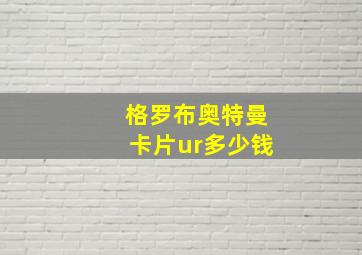 格罗布奥特曼
卡片ur多少钱